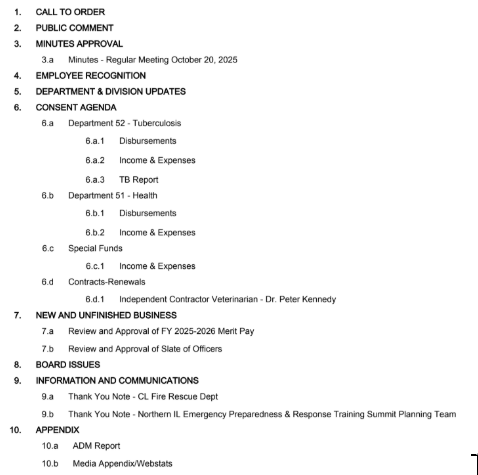 1. CALL TO ORDER
2. PUBLIC COMMENT
3. MINUTES APPROVAL
3.a Minutes - Regular Meeting October 20, 2025
4. EMPLOYEE RECOGNITION
5. DEPARTMENT & DIVISION UPDATES
6. CONSENT AGENDA
6.a Department 52 - Tuberculosis
6.a.1 Disbursements
6.a.2 Income & Expenses
6.a.3 TB Report
6.b Department 51 - Health
6.b.1 Disbursements
6.b.2 Income & Expenses
6.c Special Funds
6.c.1 Income & Expenses
6.d Contracts-Renewals
6.d.1 Independent Contractor Veterinarian - Dr. Peter Kennedy
7. NEW AND UNFINISHED BUSINESS
7.a Review and Approval of FY 2025-2026 Merit Pay
7.b Review and Approval of Slate of Officers
8. BOARD ISSUES
9. INFORMATION AND COMMUNICATIONS
9.a Thank You Note - CL Fire Rescue Dept
9.b Thank You Note - Northern IL Emergency Preparedness & Response Training Summit Planning Team
10. APPENDIX
10.a ADM Report
10.b Media Appendix/Webstats